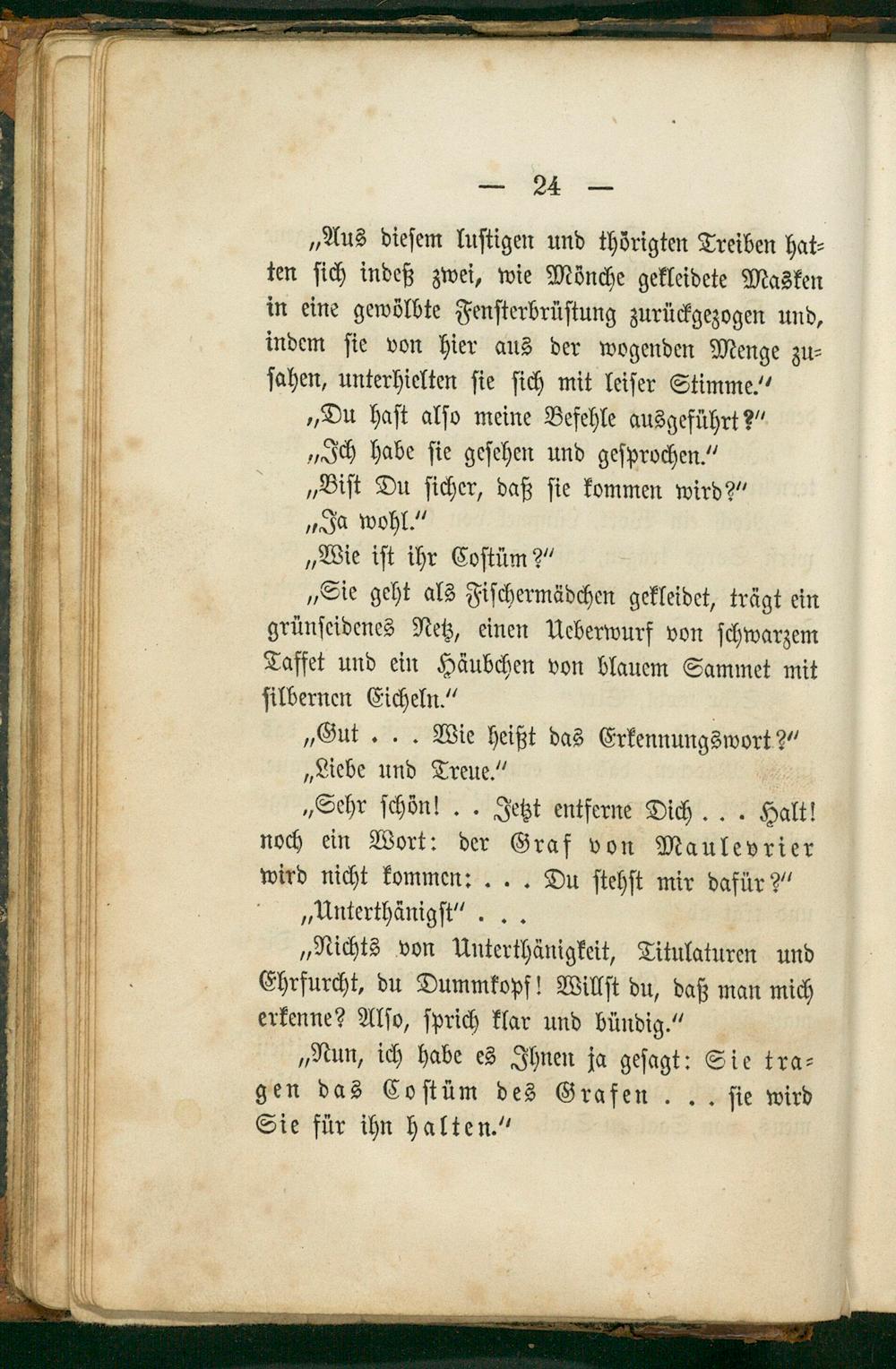 — 24 —

„Aus diesem lustigen und thörigten Treiben hatten sich indeß zwei, wie Mönche gekleidete Masken in eine gewölbte Fensterbrüstung zurückgezogen und, indem sie von hier aus der wogenden Menge zusahen, unterhielten sie sich mit leiser Stimme.“

„Du hast also meine Befehle ausgeführt?“

„Ich habe sie gesehen und gesprochen.“

„Bist Du sicher, daß sie kommen wird?“

„Ja wohl.“

„Wie ist ihr Costüm?“

„Sie geht als Fischermädchen gekleidet, trägt ein grünseidenes Netz, einen Ueberwurf von schwarzem Taffet und ein Häubchen von blauem Sammet mit silbernen Eicheln.“

„Gut . . . Wie heißt das Erkennungswort?“

„Liebe und Treue.“

„Sehr schön! . . Jetzt entferne Dich . . . Halt! noch ein Wort: der Graf von Maulevrier wird nicht kommen: . . . Du stehst mir dafür?“

„Unterthänigst“ . . .

„Nichts von Unterthänigkeit, Titulaturen und Ehrfurcht, du Dummkopf! Willst du, daß man mich erkenne? Also, sprich klar und bündig.“

„Nun, ich habe es Ihnen ja gesagt: Sie tragen das Costüm des Grafen . . . sie wird Sie für ihn halten.“